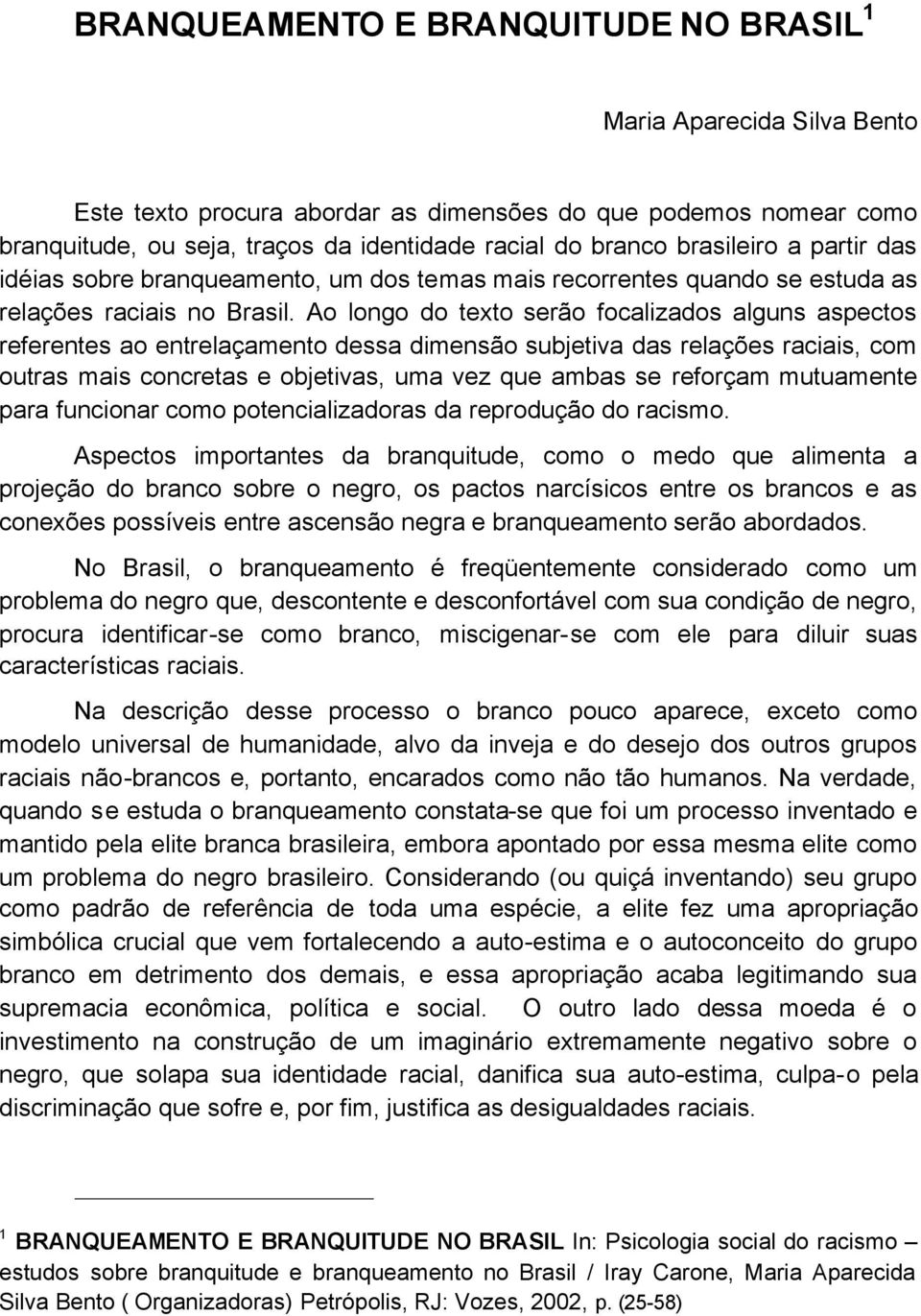 BRANQUEAMENTO E BRANQUITUDE NO BRASIL $^1$

Maria Aparecida Silva Bento

Este texto procura abordar as dimensões do que podemos nomear como branquitude, ou seja, traços da identidade racial do branco brasileiro a partir das idéias sobre branqueamento, um dos temas mais recorrentes quando se estuda as relações raciais no Brasil. Ao longo do texto serão focalizados alguns aspectos referentes ao entrelaçamento dessa dimensão subjetiva das relações raciais, com outras mais concretas e objetivas, uma vez que ambas se reforçam mutuamente para funcionar como potencializadoras da reprodução do racismo.

Aspectos importantes da branquitude, como o medo que alimenta a projeção do branco sobre o negro, os pactos narcísicos entre os brancos e as conexões possíveis entre ascensão negra e branqueamento serão abordados.

No Brasil, o branqueamento é freqüentemente considerado como um problema do negro que, descontente e desconfortável com sua condição de negro, procura identificar-se como branco, miscigenar-se com ele para diluir suas características raciais.

Na descrição desse processo o branco pouco aparece, exceto como modelo universal de humanidade, alvo da inveja e do desejo dos outros grupos raciais não-brancos e, portanto, encarados como não tão humanos. Na verdade, quando se estuda o branqueamento constata-se que foi um processo inventado e mantido pela elite branca brasileira, embora apontado por essa mesma elite como um problema do negro brasileiro. Considerando (ou quiçá inventando) seu grupo como padrão de referência de toda uma espécie, a elite fez uma apropriação simbólica crucial que vem fortalecendo a auto-estima e o autoconceito do grupo branco em detrimento dos demais, e essa apropriação acaba legitimando sua supremacia econômica, política e social. O outro lado dessa moeda é o investimento na construção de um imaginário extremamente negativo sobre o negro, que solapa sua identidade racial, danifica sua auto-estima, culpa-o pela discriminação que sofre e, por fim, justifica as desigualdades raciais.

$^1$ BRANQUEAMENTO E BRANQUITUDE NO BRASIL In: Psicologia social do racismo – estudos sobre branquitude e branqueamento no Brasil / Iray Carone, Maria Aparecida Silva Bento ( Organizadoras) Petrópolis, RJ: Vozes, 2002, p. (25-58)